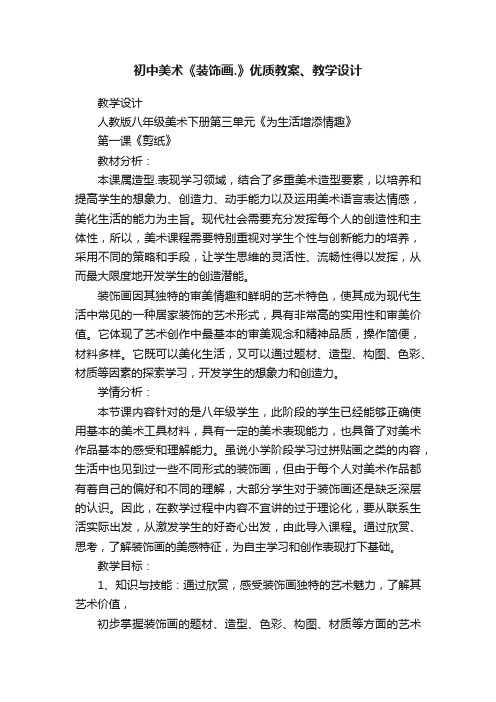 初中美术《装饰画.》优质教案、教学设计

教学设计

人教版八年级美术下册第三单元《为生活增添情趣》

第一课《剪纸》

教材分析：

本课属造型.表现学习领域，结合了多重美术造型要素，以培养和提高学生的想象力、创造力、动手能力以及运用美术语言表达情感，美化生活的能力为主旨。现代社会需要充分发挥每个人的创造性和主体性，所以，美术课程需要特别重视对学生个性与创新能力的培养，采用不同的策略和手段，让学生思维的灵活性、流畅性得以发挥，从而最大限度地开发学生的创造潜能。

装饰画因其独特的审美情趣和鲜明的艺术特色，使其成为现代生活中常见的一种居家装饰的艺术形式，具有非常高的实用性和审美价值。它体现了艺术创作中最基本的审美观念和精神品质，操作简便，材料多样。它既可以美化生活，又可以通过题材、造型、构图、色彩、材质等因素的探索学习，开发学生的想象力和创造力。

学情分析：

本节课内容针对的是八年级学生，此阶段的学生已经能够正确使用基本的美术工具材料，具有一定的美术表现能力，也具备了对美术作品基本的感受和理解能力。虽说小学阶段学习过拼贴画之类的内容，生活中也见到过一些不同形式的装饰画，但由于每个人对美术作品都有着自己的偏好和不同的理解，大部分学生对于装饰画还是缺乏深层的认识。因此，在教学过程中内容不宜讲的过于理论化，要从联系生活实际出发，从激发学生的好奇心出发，由此导入课程。通过欣赏、思考，了解装饰画的美感特征，为自主学习和创作表现打下基础。

教学目标：

1、知识与技能：通过欣赏，感受装饰画独特的艺术魅力，了解其艺术价值，

初步掌握装饰画的题材、造型、色彩、构图、材质等方面的艺术